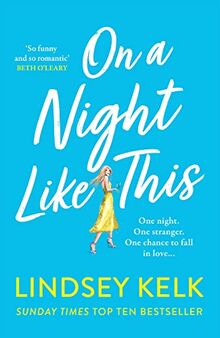 'So funny and so romantic'
BETH O'LEARY

On a Night Like This

One night.
One stranger.
One chance to fall in love...

LINDSEY KELK

SUNDAY TIMES TOP TEN BESTSELLER